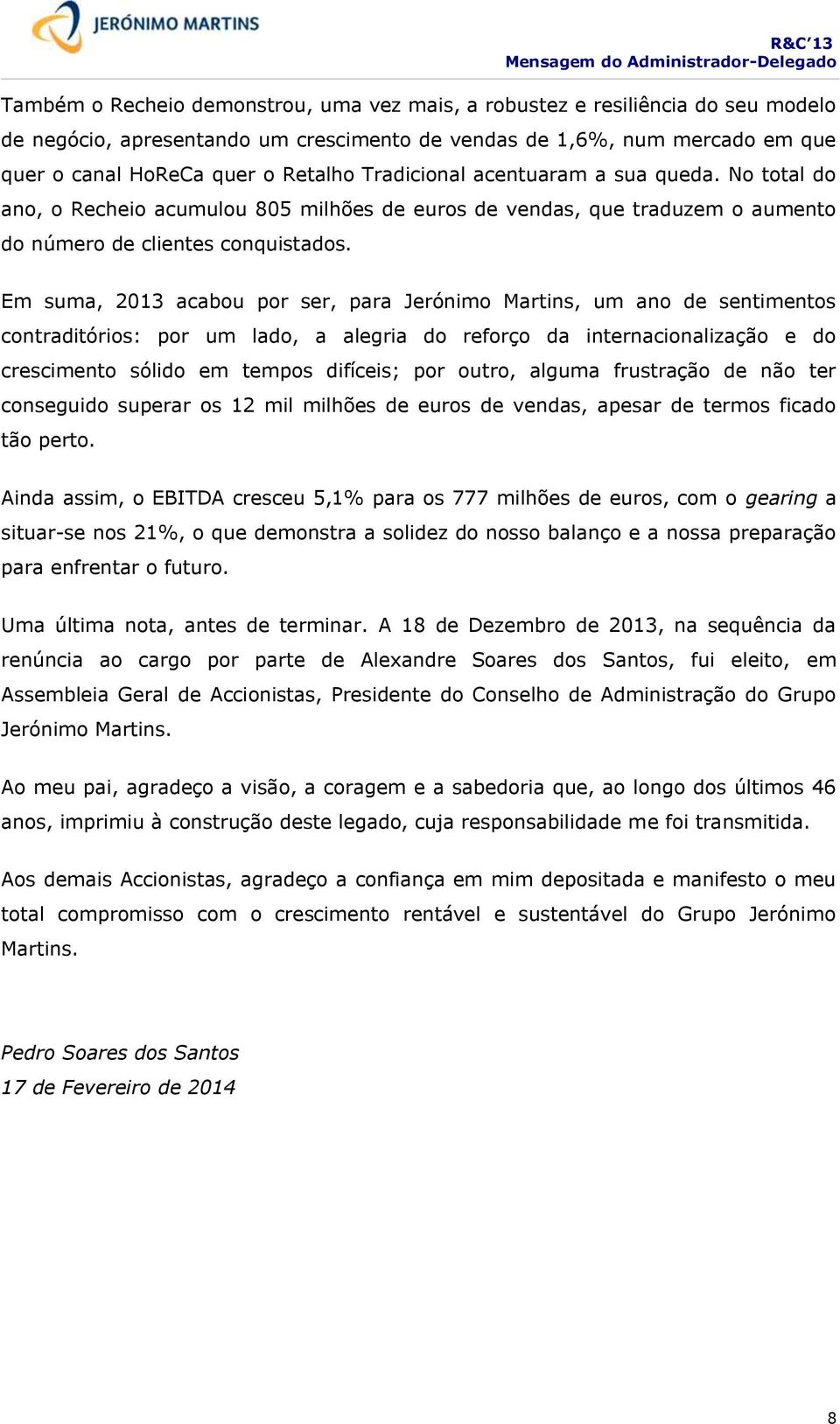 JERÓNIMO MARTINS

R&C'13
Mensagem do Administrador-Delegado

Também o Recheio demonstrou, uma vez mais, a robustez e resiliência do seu modelo de negócio, apresentando um crescimento de vendas de 1,6%, num mercado em que quer o canal HoReCa quer o Retalho Tradicional acentuaram a sua queda. No total do ano, o Recheio acumulou 805 milhões de euros de vendas, que traduzem o aumento do número de clientes conquistados.

Em suma, 2013 acabou por ser, para Jerónimo Martins, um ano de sentimentos contraditórios: por um lado, a alegria do reforço da internacionalização e do crescimento sólido em tempos difíceis; por outro, alguma frustração de não ter conseguido superar os 12 mil milhões de euros de vendas, apesar de termos ficado tão perto.

Ainda assim, o EBITDA cresceu 5,1% para os 777 milhões de euros, com o gearing a situar-se nos 21%, o que demonstra a solidez do nosso balanço e a nossa preparação para enfrentar o futuro.

Uma última nota, antes de terminar. A 18 de Dezembro de 2013, na sequência da renúncia ao cargo por parte de Alexandre Soares dos Santos, fui eleito, em Assembleia Geral de Accionistas, Presidente do Conselho de Administração do Grupo Jerónimo Martins.

Ao meu pai, agradeço a visão, a coragem e a sabedoria que, ao longo dos últimos 46 anos, imprimiu à construção deste legado, cuja responsabilidade me foi transmitida.

Aos demais Accionistas, agradeço a confiança em mim depositada e manifesto o meu total compromisso com o crescimento rentável e sustentável do Grupo Jerónimo Martins.

Pedro Soares dos Santos
17 de Fevereiro de 2014

8